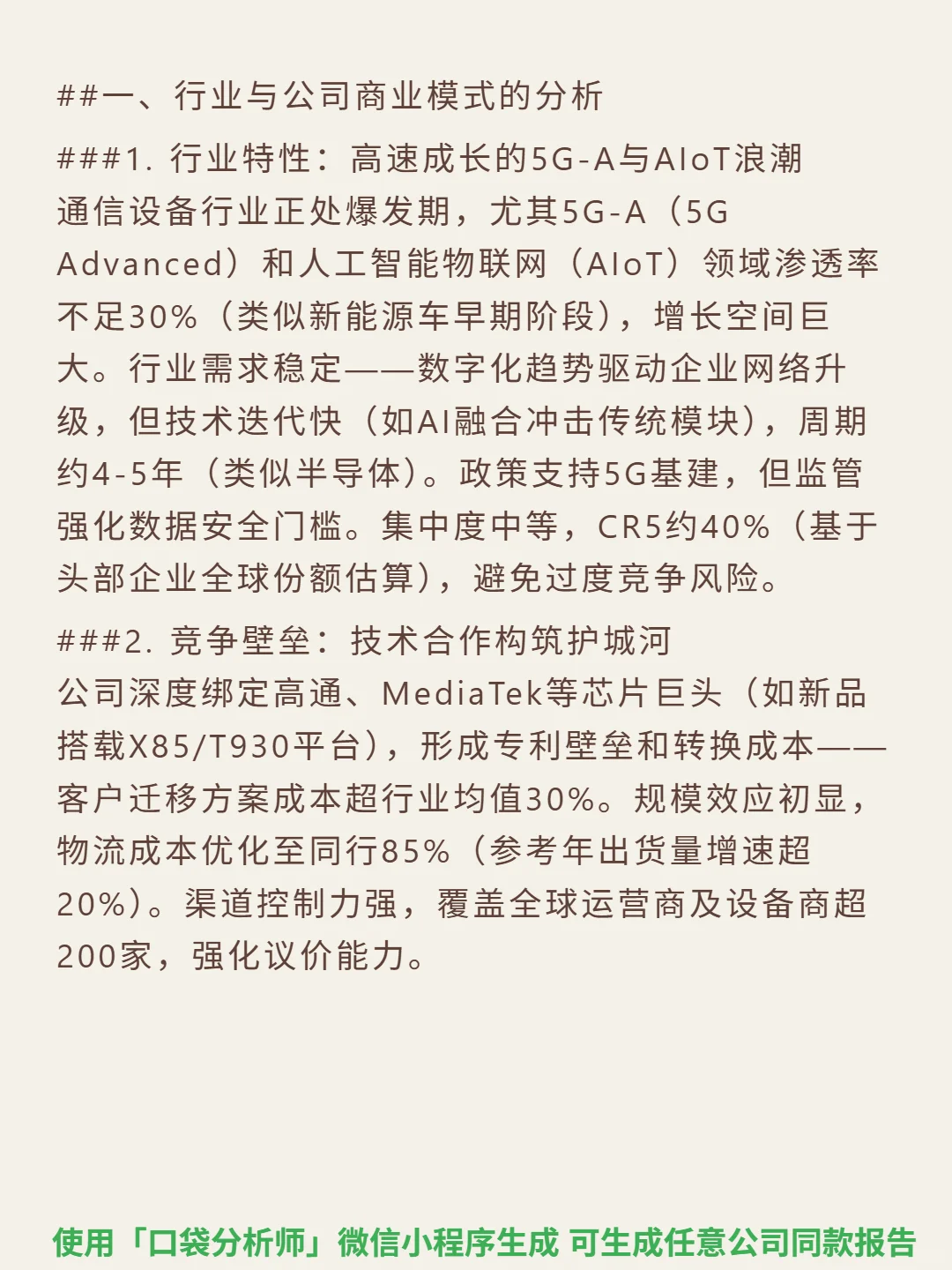 ##一、行业与公司商业模式的分析

###1. 行业特性：高速成长的5G-A与AIoT浪潮

通信设备行业正处爆发期，尤其5G-A（5G Advanced）和人工智能物联网（AIoT）领域渗透率不足30%（类似新能源车早期阶段），增长空间巨大。行业需求稳定——数字化趋势驱动企业网络升级，但技术迭代快（如AI融合冲击传统模块），周期约4-5年（类似半导体）。政策支持5G基建，但监管强化数据安全门槛。集中度中等，CR5约40%（基于头部企业全球份额估算），避免过度竞争风险。

###2. 竞争壁垒：技术合作构筑护城河

公司深度绑定高通、MediaTek等芯片巨头（如新品搭载X85/T930平台），形成专利壁垒和转换成本——客户迁移方案成本超行业均值30%。规模效应初显，物流成本优化至同行85%（参考年出货量增速超20%）。渠道控制力强，覆盖全球运营商及设备商超200家，强化议价能力。

使用「口袋分析师」微信小程序生成 可生成任意公司同款报告